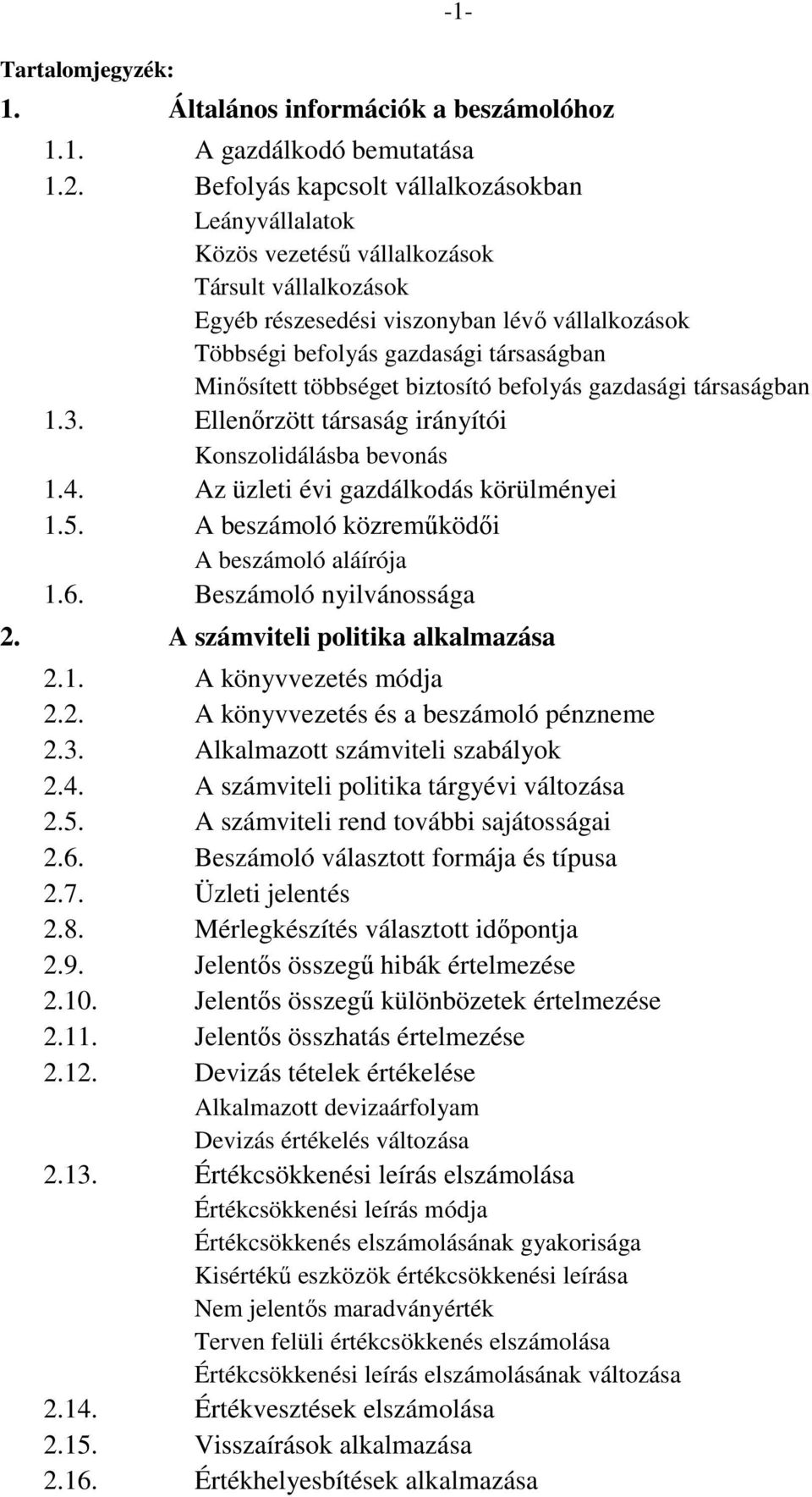 -1-

Tartalomjegyzék:

1. Általános információk a beszámolóhoz

1.1. A gazdálkodó bemutatása

1.2. Befolyás kapcsolt vállalkozásokban

Leányvállalatok

Közös vezetésű vállalkozások

Társult vállalkozások

Egyéb részesedési viszonyban lévő vállalkozások

Többségi befolyás gazdasági társaságban

Minősített többséget biztosító befolyás gazdasági társaságban

1.3. Ellenőrzött társaság irányítói

Konszolidálásba bevonás

1.4. Az üzleti évi gazdálkodás körülményei

1.5. A beszámoló közreműködői

A beszámoló aláírója

1.6. Beszámoló nyilvánossága

2. A számviteli politika alkalmazása

2.1. A könyvvezetés módja

2.2. A könyvvezetés és a beszámoló pénzneme

2.3. Alkalmazott számviteli szabályok

2.4. A számviteli politika tárgyévi változása

2.5. A számviteli rend további sajátosságai

2.6. Beszámoló választott formája és típusa

2.7. Üzleti jelentés

2.8. Mérlegkészítés választott időpontja

2.9. Jelentős összegű hibák értelmezése

2.10. Jelentős összegű különbözetek értelmezése

2.11. Jelentős összhatás értelmezése

2.12. Devizás tételek értékelése

Alkalmazott devizaárfolyam

Devizás értékelés változása

2.13. Értékcsökkenési leírás elszámolása

Értékcsökkenési leírás módja

Értékcsökkenés elszámolásának gyakorisága

Kisértékű eszközök értékcsökkenési leírása

Nem jelentős maradványérték

Terven felüli értékcsökkenés elszámolása

Értékcsökkenési leírás elszámolásának változása

2.14. Értékvesztések elszámolása

2.15. Visszaírások alkalmazása

2.16. Értékhelyesbítések alkalmazása